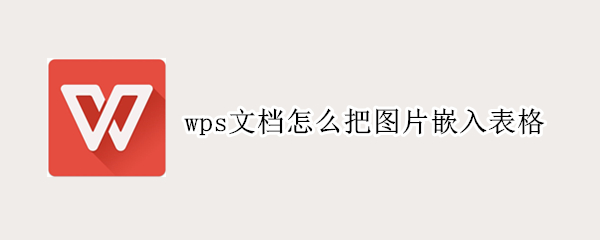 wps文档怎么把图片嵌入表格